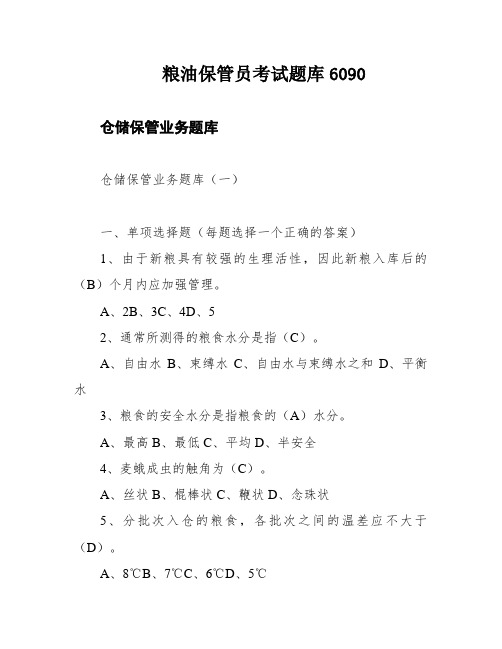 粮油保管员考试题库 6090

仓储保管业务题库

仓储保管业务题库（一）

一、单项选择题（每题选择一个正确的答案）

1、由于新粮具有较强的生理活性，因此新粮入库后的（B）个月内应加强管理。

A、2B、3C、4D、5

2、通常所测得的粮食水分是指（C）。

A、自由水 B、束缚水 C、自由水与束缚水之和 D、平衡水

3、粮食的安全水分是指粮食的（A）水分。

A、最高 B、最低 C、平均 D、半安全

4、麦蛾成虫的触角为（C）。

A、丝状 B、棍棒状 C、鞭状 D、念珠状

5、分批次入仓的粮食，各批次之间的温差应不大于（D）。

A、8℃B、7℃C、6℃D、5℃